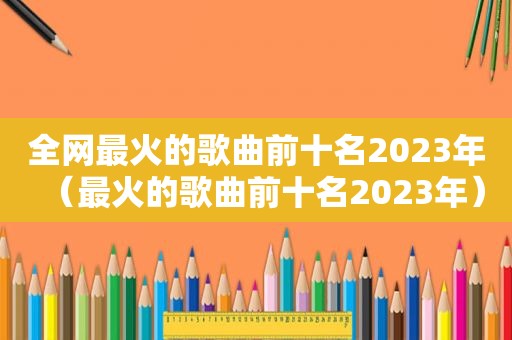 全网最火的歌曲前十名2023年（最火的歌曲前十名2023年）